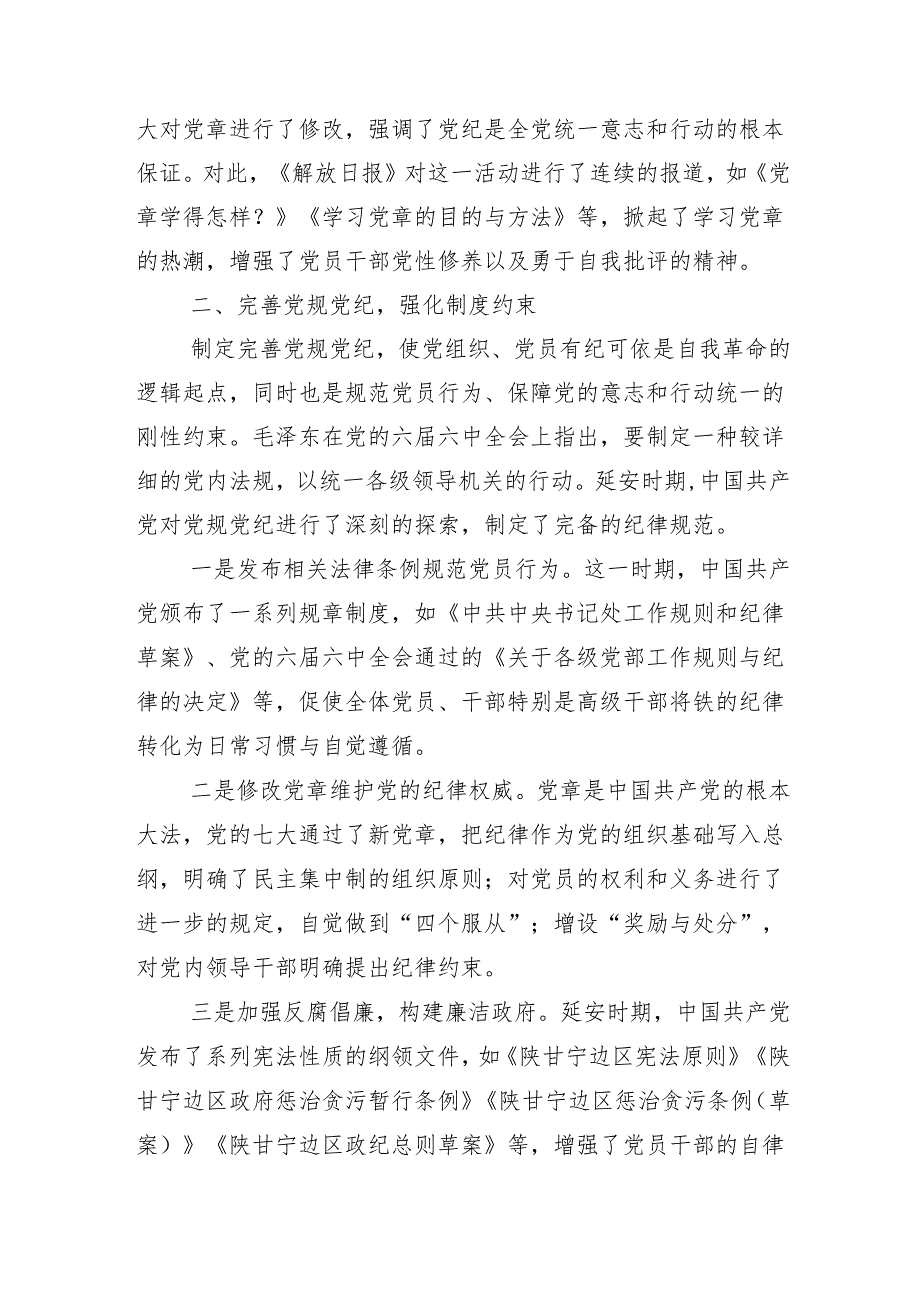 大对党章进行了修改，强调了党纪是全党统一意志和行动的根本保证。对此，《解放日报》对这一活动进行了连续的报道，如《党章学得怎样？》《学习党章的目的与方法》等，掀起了学习党章的热潮，增强了党员干部党性修养以及勇于自我批评的精神。

二、完善党规党纪，强化制度约束

制定完善党规党纪，使党组织、党员有纪可依是自我革命的逻辑起点，同时也是规范党员行为、保障党的意志和行动统一的刚性约束。毛泽东在党的六届六中全会上指出，要制定一种较详细的党内法规，以统一各级领导机关的行动。延安时期,中国共产党对党规党纪进行了深刻的探索，制定了完备的纪律规范。

一是发布相关法律条例规范党员行为。这一时期，中国共产党颁布了一系列规章制度，如《中共中央书记处工作规则和纪律草案》、党的六届六中全会通过的《关于各级党部工作规则与纪律的决定》等，促使全体党员、干部特别是高级干部将铁的纪律转化为日常习惯与自觉遵循。

二是修改党章维护党的纪律权威。党章是中国共产党的根本大法，党的七大通过了新党章，把纪律作为党的组织基础写入总纲，明确了民主集中制的组织原则；对党员的权利和义务进行了进一步的规定，自觉做到“四个服从”；增设“奖励与处分”，对党内领导干部明确提出纪律约束。

三是加强反腐倡廉，构建廉洁政府。延安时期，中国共产党发布了系列宪法性质的纲领文件，如《陕甘宁边区宪法原则》《陕甘宁边区政府惩治贪污暂行条例》《陕甘宁边区惩治贪污条例（草案）》《陕甘宁边区政纪总则草案》等，增强了党员干部的自律